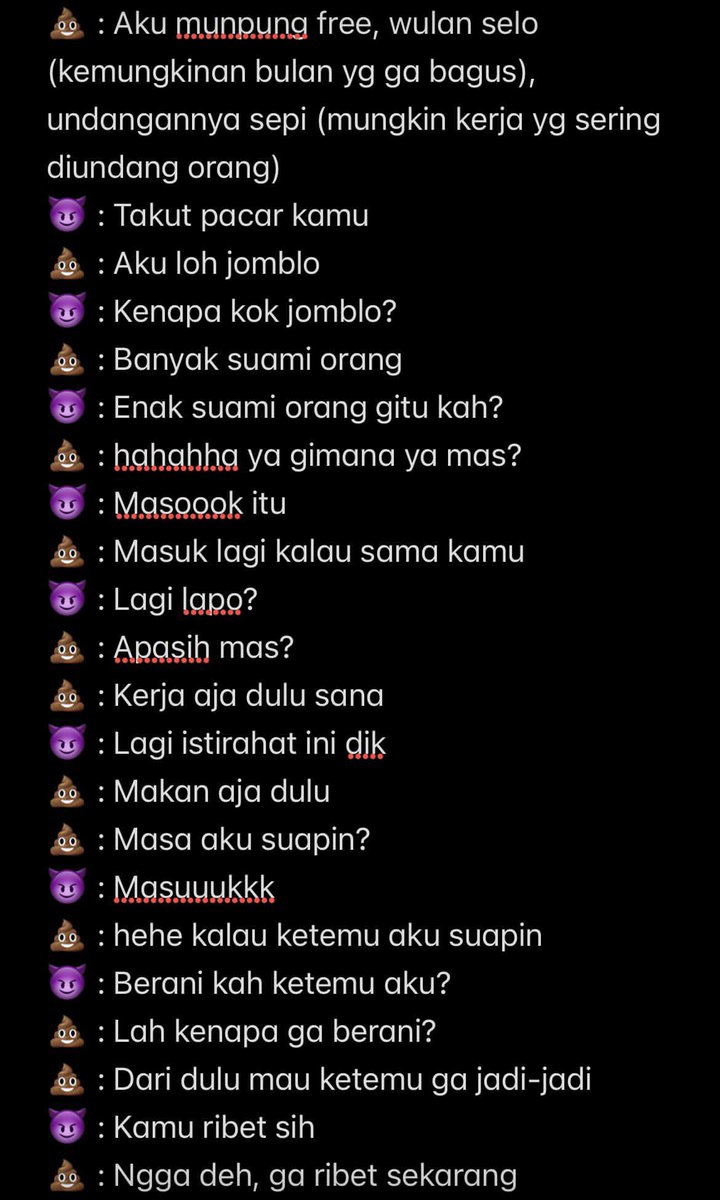 💩 : Aku munpung free, wulan selo (kemungkinan bulan yg ga bagus), undangannya sepi (mungkin kerja yg sering diundang orang)
😈 : Takut pacar kamu
💩 : Aku loh jomblo
😈 : Kenapa kok jomblo?
💩 : Banyak suami orang
😈 : Enak suami orang gitu kah?
💩 : hahahha ya gimana ya mas?
😈 : Masoook itu
💩 : Masuk lagi kalau sama kamu
😈 : Lagi lapo?
💩 : Apasih mas?
💩 : Kerja aja dulu sana
😈 : Lagi istirahat ini dik
💩 : Makan aja dulu
💩 : Masa aku suapin?
😈 : Masuuukkk
💩 : hehe kalau ketemu aku suapin
😈 : Berani kah ketemu aku?
💩 : Lah kenapa ga berani?
💩 : Dari dulu mau ketemu ga jadi-jadi
😈 : Kamu ribet sih
💩 : Ngga deh, ga ribet sekarang